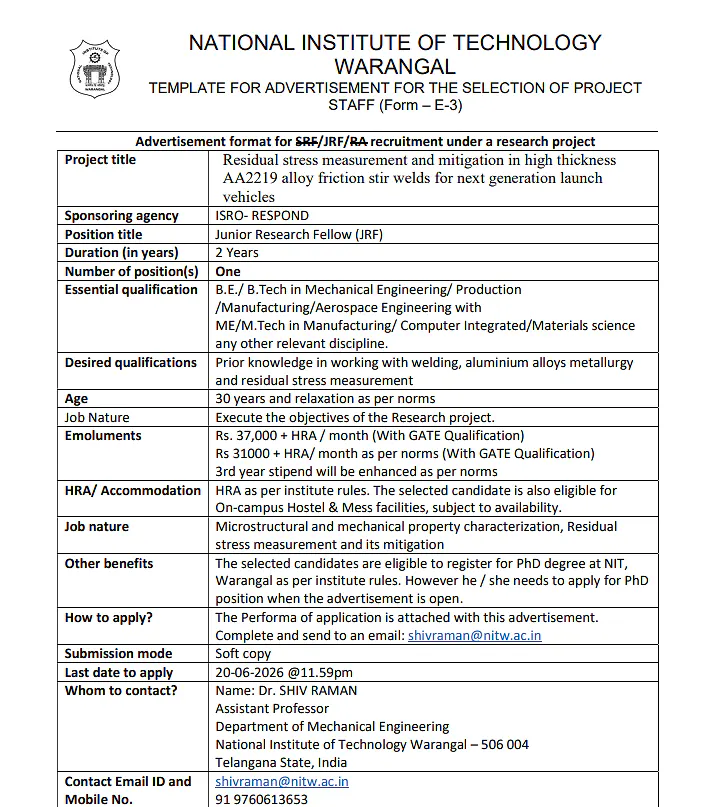 NATIONAL INSTITUTE OF TECHNOLOGY WARANGAL

TEMPLATE FOR ADVERTISEMENT FOR THE SELECTION OF PROJECT STAFF (Form – E-3)

Advertisement format for SRF/JRF/RA recruitment under a research project

| Project title | Residual stress measurement and mitigation in high thickness AA2219 alloy friction stir welds for next generation launch vehicles |
|---|---|
| Sponsoring agency | ISRO- RESPOND |
| Position title | Junior Research Fellow (JRF) |
| Duration (in years) | 2 Years |
| Number of position(s) | One |
| Essential qualification | B.E./ B.Tech in Mechanical Engineering/ Production /Manufacturing/Aerospace Engineering with ME/M.Tech in Manufacturing/ Computer Integrated/Materials science any other relevant discipline. |
| Desired qualifications | Prior knowledge in working with welding, aluminium alloys metallurgy and residual stress measurement |
| Age | 30 years and relaxation as per norms |
| Job Nature | Execute the objectives of the Research project. |
| Emoluments | Rs. 37,000 + HRA / month (With GATE Qualification) Rs 31000 + HRA/ month as per norms (With GATE Qualification) 3rd year stipend will be enhanced as per norms |
| HRA/ Accommodation | HRA as per institute rules. The selected candidate is also eligible for On-campus Hostel & Mess facilities, subject to availability. |
| Job nature | Microstructural and mechanical property characterization, Residual stress measurement and its mitigation |
| Other benefits | The selected candidates are eligible to register for PhD degree at NIT, Warangal as per institute rules. However he / she needs to apply for PhD position when the advertisement is open. |
| How to apply? | The Performa of application is attached with this advertisement. Complete and send to an email: shivraman@nitw.ac.in |
| Submission mode | Soft copy |
| Last date to apply | 20-06-2026 @11.59pm |
| Whom to contact? | Name: Dr. SHIV RAMAN Assistant Professor Department of Mechanical Engineering National Institute of Technology Warangal – 506 004 Telangana State, India |
| Contact Email ID and Mobile No. | shivraman@nitw.ac.in 91 9760613653 |